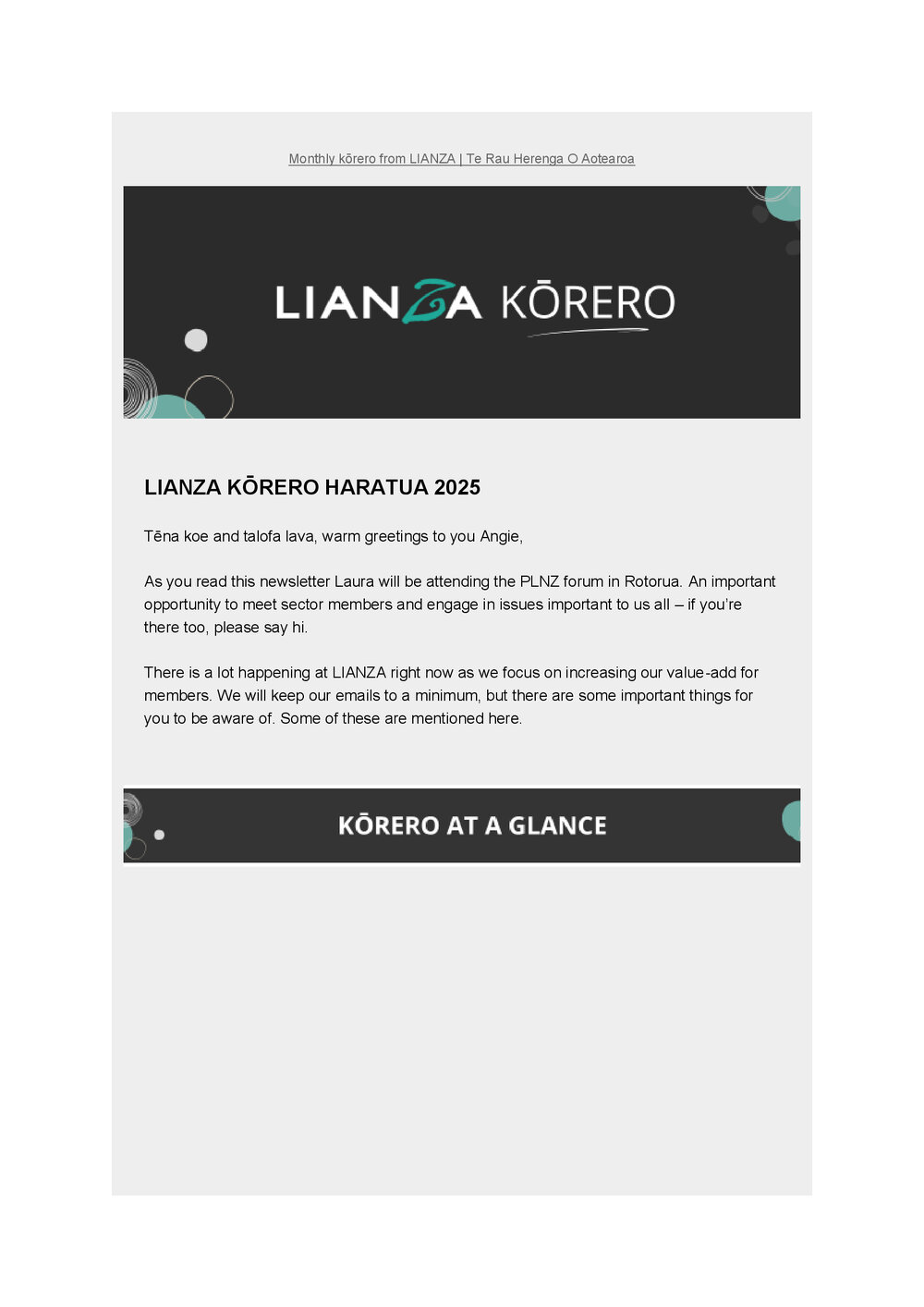 Monthly kōrero from LIANZA | Te Rau Herenga O Aotearoa

LIANZA KŌRERO

LIANZA KŌRERO HARATUA 2025

Tēna koe and talofa lava, warm greetings to you Angie,

As you read this newsletter Laura will be attending the PLNZ forum in Rotorua. An important opportunity to meet sector members and engage in issues important to us all – if you're there too, please say hi.

There is a lot happening at LIANZA right now as we focus on increasing our value-add for members. We will keep our emails to a minimum, but there are some important things for you to be aware of. Some of these are mentioned here.

KŌRERO AT A GLANCE